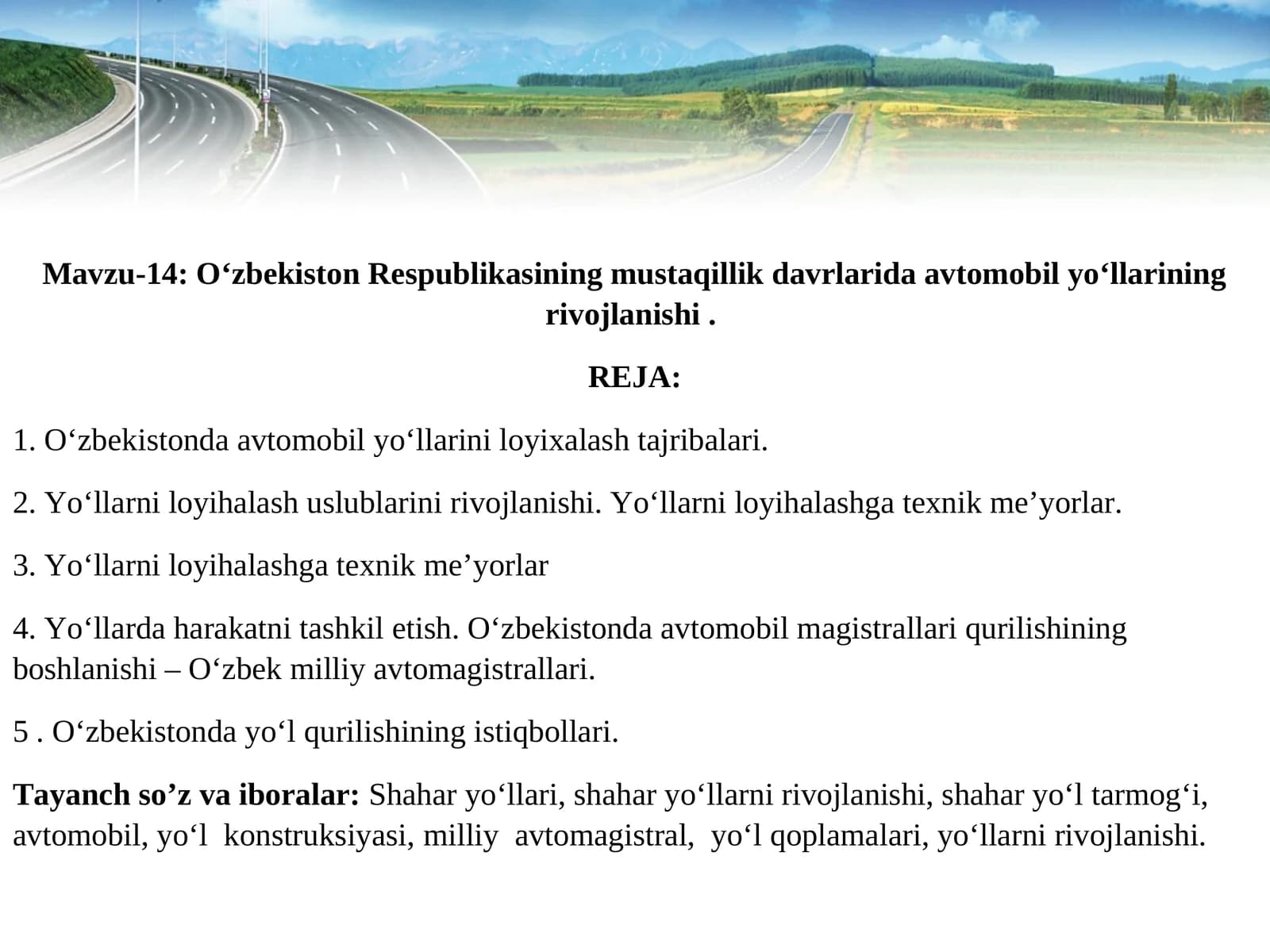 Mavzu-14: O‘zbekiston Respublikasining mustaqillik davrlarida avtomobil yo‘llarining rivojlanishi .

REJA:

1. O‘zbekistonda avtomobil yo‘llarini loyixalash tajribalari.

2. Yo‘llarni loyihalash uslublarini rivojlanishi. Yo‘llarni loyihalashga texnik me’yorlar.

3. Yo‘llarni loyihalashga texnik me’yorlar

4. Yo‘llarda harakatni tashkil etish. O‘zbekistonda avtomobil magistrallari qurilishining boshlanishi – O‘zbek milliy avtomagistrallari.

5 . O‘zbekistonda yo‘l qurilishining istiqbollari.

Tayanch so’z va iboralar: Shahar yo‘llari, shahar yo‘llarni rivojlanishi, shahar yo‘l tarmog‘i, avtomobil, yo‘l konstruksiyasi, milliy avtomagistral, yo‘l qoplamalari, yo‘llarni rivojlanishi.